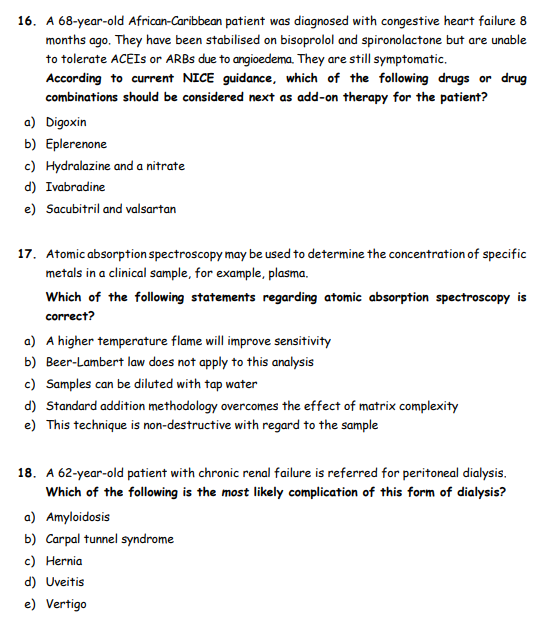 16. A 68-year-old African-Caribbean patient was diagnosed with congestive heart failure 8 months ago. They have been stabilised on bisoprolol and spironolactone but are unable to tolerate ACEIs or ARBs due to angioedema. They are still symptomatic.
According to current NICE guidance, which of the following drugs or drug combinations should be considered next as add-on therapy for the patient?

a) Digoxin
b) Eplerenone
c) Hydralazine and a nitrate
d) Ivabradine
e) Sacubitril and valsartan

17. Atomic absorption spectroscopy may be used to determine the concentration of specific metals in a clinical sample, for example, plasma.
Which of the following statements regarding atomic absorption spectroscopy is correct?

a) A higher temperature flame will improve sensitivity
b) Beer-Lambert law does not apply to this analysis
c) Samples can be diluted with tap water
d) Standard addition methodology overcomes the effect of matrix complexity
e) This technique is non-destructive with regard to the sample

18. A 62-year-old patient with chronic renal failure is referred for peritoneal dialysis.
Which of the following is the most likely complication of this form of dialysis?

a) Amyloidosis
b) Carpal tunnel syndrome
c) Hernia
d) Uveitis
e) Vertigo